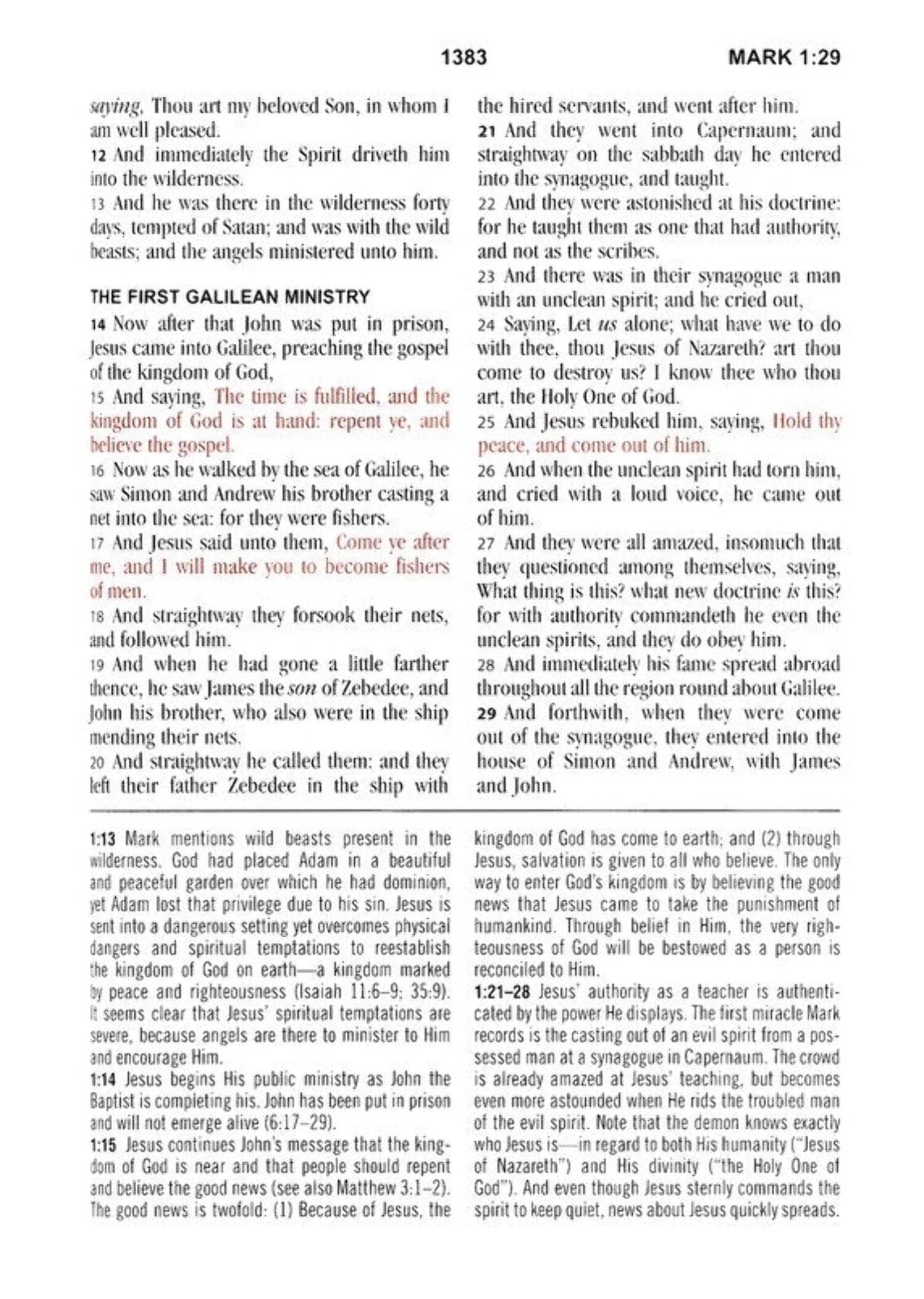 1383 MARK 1:29

saying, Thou art my beloved Son, in whom I am well pleased.

12 And immediately the Spirit driveth him into the wilderness.

13 And he was there in the wilderness forty days, tempted of Satan; and was with the wild beasts; and the angels ministered unto him.

THE FIRST GALILEAN MINISTRY

14 Now after that John was put in prison, Jesus came into Galilee, preaching the gospel of the kingdom of God,

15 And saying, The time is fulfilled, and the kingdom of God is at hand: repent ye, and believe the gospel.

16 Now as he walked by the sea of Galilee, he saw Simon and Andrew his brother casting a net into the sea: for they were fishers.

17 And Jesus said unto them, Come ye after me, and I will make you to become fishers of men.

18 And straightway they forsook their nets, and followed him.

19 And when he had gone a little farther thence, he saw James the son of Zebedee, and John his brother, who also were in the ship mending their nets.

20 And straightway he called them: and they left their father Zebedee in the ship with the hired servants, and went after him.

21 And they went into Capernaum; and straightway on the sabbath day he entered into the synagogue, and taught.

22 And they were astonished at his doctrine: for he taught them as one that had authority, and not as the scribes.

23 And there was in their synagogue a man with an unclean spirit; and he cried out,

24 Saying, Let us alone; what have we to do with thee, thou Jesus of Nazareth? art thou come to destroy us? I know thee who thou art, the Holy One of God.

25 And Jesus rebuked him, saying, Hold thy peace, and come out of him.

26 And when the unclean spirit had torn him, and cried with a loud voice, he came out of him.

27 And they were all amazed, insomuch that they questioned among themselves, saying, What thing is this? what new doctrine is this? for with authority commandeth he even the unclean spirits, and they do obey him.

28 And immediately his fame spread abroad throughout all the region round about Galilee.

29 And forthwith, when they were come out of the synagogue, they entered into the house of Simon and Andrew, with James and John.

1:13 Mark mentions wild beasts present in the wilderness. God had placed Adam in a beautiful and peaceful garden over which he had dominion, yet Adam lost that privilege due to his sin. Jesus is sent into a dangerous setting yet overcomes physical dangers and spiritual temptations to reestablish the kingdom of God on earth—a kingdom marked by peace and righteousness (Isaiah 11:6–9; 35:9). It seems clear that Jesus' spiritual temptations are severe, because angels are there to minister to Him and encourage Him.

1:14 Jesus begins His public ministry as John the Baptist is completing his. John has been put in prison and will not emerge alive (6:17–29).

1:15 Jesus continues John's message that the kingdom of God is near and that people should repent and believe the good news (see also Matthew 3:1–2). The good news is twofold: (1) Because of Jesus, the kingdom of God has come to earth; and (2) through Jesus, salvation is given to all who believe. The only way to enter God's kingdom is by believing the good news that Jesus came to take the punishment of humankind. Through belief in Him, the very righteousness of God will be bestowed as a person is reconciled to Him.

1:21–28 Jesus' authority as a teacher is authenticated by the power He displays. The first miracle Mark records is the casting out of an evil spirit from a possessed man at a synagogue in Capernaum. The crowd is already amazed at Jesus' teaching, but becomes even more astounded when He rids the troubled man of the evil spirit. Note that the demon knows exactly who Jesus is—in regard to both His humanity ("Jesus of Nazareth") and His divinity ("the Holy One of God"). And even though Jesus sternly commands the spirit to keep quiet, news about Jesus quickly spreads.